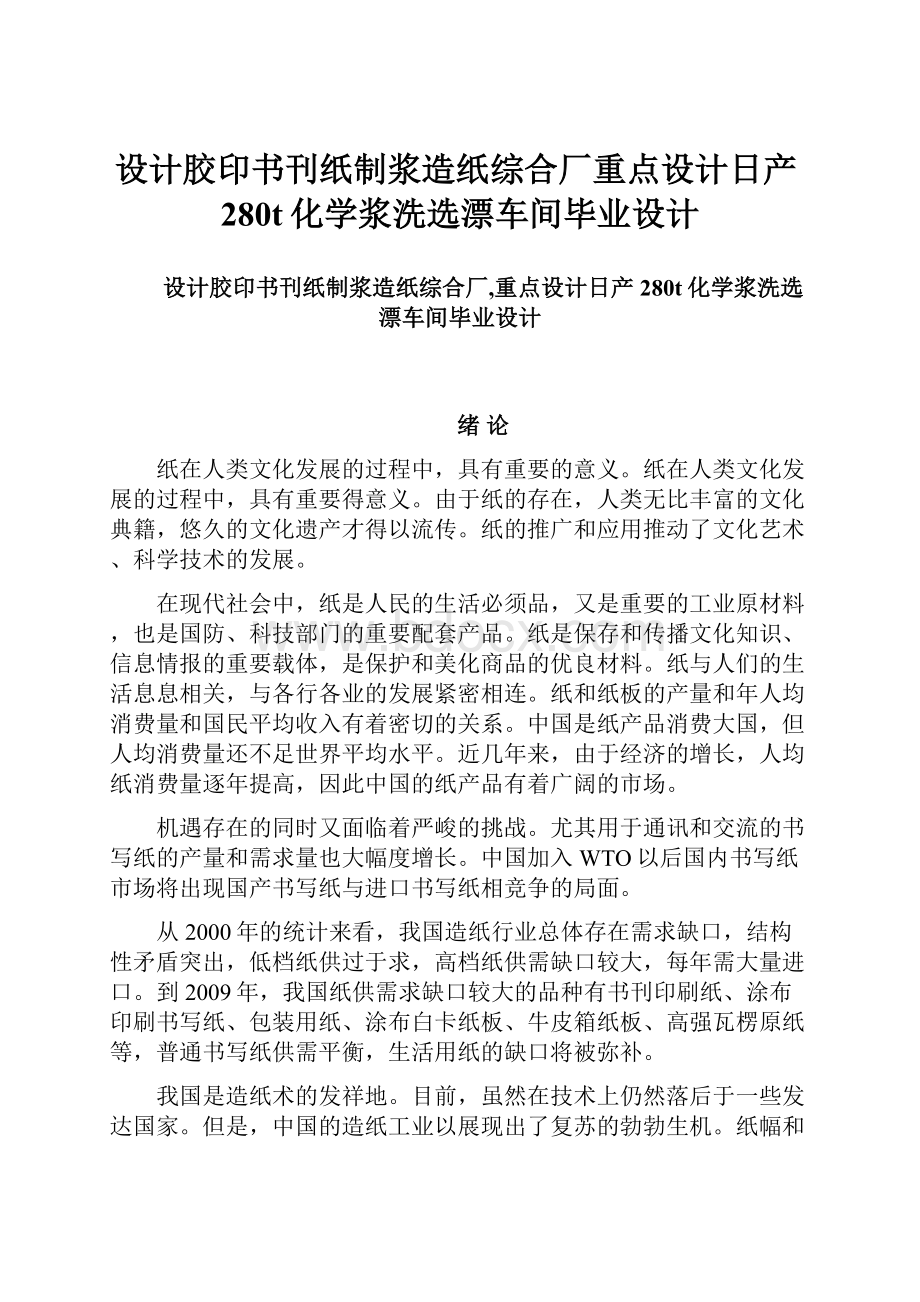 设计胶印书刊纸制浆造纸综合厂重点设计日产280t化学浆洗选漂车间毕业设计

设计胶印书刊纸制浆造纸综合厂,重点设计日产280t化学浆洗选漂车间毕业设计

绪 论

纸在人类文化发展的过程中，具有重要的意义。纸在人类文化发展的过程中，具有重要得意义。由于纸的存在，人类无比丰富的文化典籍，悠久的文化遗产才得以流传。纸的推广和应用推动了文化艺术、科学技术的发展。

在现代社会中，纸是人民的生活必须品，又是重要的工业原材料，也是国防、科技部门的重要配套产品。纸是保存和传播文化知识、信息情报的重要载体，是保护和美化商品的优良材料。纸与人们的生活息息相关，与各行各业的发展紧密相连。纸和纸板的产量和年人均消费量和国民平均收入有着密切的关系。中国是纸产品消费大国，但人均消费量还不足世界平均水平。近几年来，由于经济的增长，人均纸消费量逐年提高，因此中国的纸产品有着广阔的市场。

机遇存在的同时又面临着严峻的挑战。尤其用于通讯和交流的书写纸的产量和需求量也大幅度增长。中国加入WTO以后国内书写纸市场将出现国产书写纸与进口书写纸相竞争的局面。

从2000年的统计来看，我国造纸行业总体存在需求缺口，结构性矛盾突出，低档纸供过于求，高档纸供需缺口较大，每年需大量进口。到2009年，我国纸供需求缺口较大的品种有书刊印刷纸、涂布印刷书写纸、包装用纸、涂布白卡纸板、牛皮箱纸板、高强瓦楞原纸等，普通书写纸供需平衡，生活用纸的缺口将被弥补。

我国是造纸术的发祥地。目前，虽然在技术上仍然落后于一些发达国家。但是，中国的造纸工业以展现出了复苏的勃勃生机。纸幅和